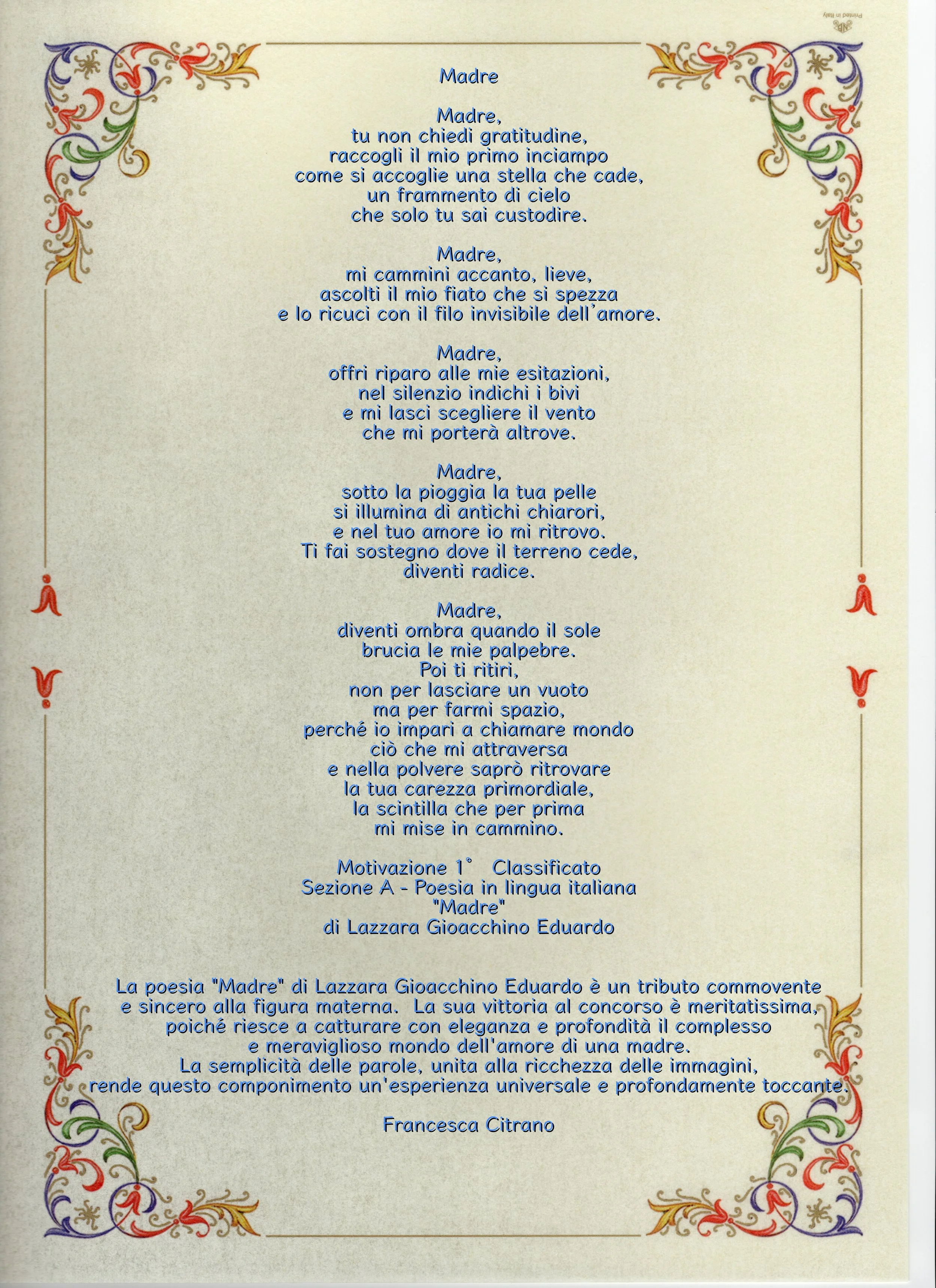 Printed in Italy

Madre

Madre,
tu non chiedi gratitudine,
raccogli il mio primo inciampo
come si accoglie una stella che cade,
un frammento di cielo
che solo tu sai custodire.

Madre,
mi cammini accanto, lieve,
ascolti il mio fiato che si spezza
e lo ricuci con il filo invisibile dell'amore.

Madre,
offri riparo alle mie esitazioni,
nel silenzio indichi i bivi
e mi lasci scegliere il vento
che mi porterà altrove.

Madre,
sotto la pioggia la tua pelle
si illumina di antichi chiarori,
e nel tuo amore io mi ritrovo.
Ti fai sostegno dove il terreno cede,
diventi radice.

Madre,
diventi ombra quando il sole
brucia le mie palpebre.
Poi ti ritiri,
non per lasciare un vuoto
ma per farmi spazio,
perché io impari a chiamare mondo
ciò che mi attraversa
e nella polvere saprò ritrovare
la tua carezza primordiale,
la scintilla che per prima
mi mise in cammino.

Motivazione 1° Classificato
Sezione A - Poesia in lingua italiana
"Madre"
di Lazzara Gioacchino Eduardo

La poesia "Madre" di Lazzara Gioacchino Eduardo è un tributo commovente e sincero alla figura materna. La sua vittoria al concorso è meritatissima, poiché riesce a catturare con eleganza e profondità il complesso e meraviglioso mondo dell'amore di una madre.
La semplicità delle parole, unita alla ricchezza delle immagini, rende questo componimento un'esperienza universale e profondamente toccante.

Francesca Citrano